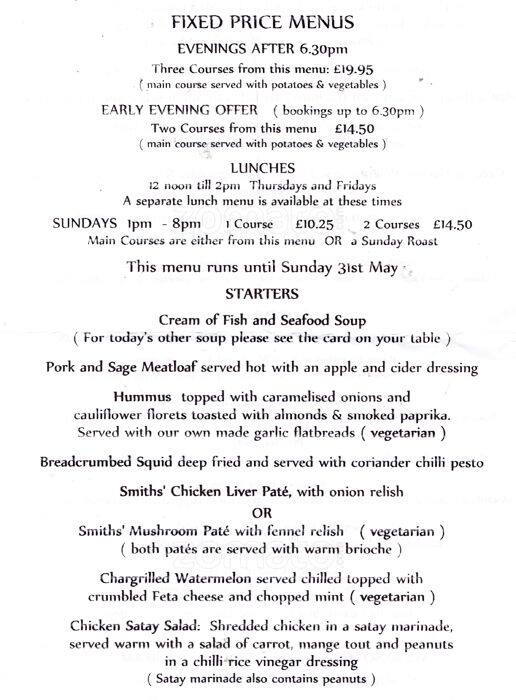 FIXED PRICE MENUS

EVENINGS AFTER 6.30pm

Three Courses from this menu: £19.95
( main course served with potatoes & vegetables )

EARLY EVENING OFFER ( bookings up to 6.30pm )
Two Courses from this menu £14.50
( main course served with potatoes & vegetables )

LUNCHES
12 noon till 2pm Thursdays and Fridays
A separate lunch menu is available at these times

SUNDAYS 1pm - 8pm 1 Course £10.25 2 Courses £14.50
Main Courses are either from this menu OR a Sunday Roast

This menu runs until Sunday 31st May

STARTERS

Cream of Fish and Seafood Soup
( For today's other soup please see the card on your table )

Pork and Sage Meatloaf served hot with an apple and cider dressing

Hummus topped with caramelised onions and cauliflower florets toasted with almonds & smoked paprika. Served with our own made garlic flatbreads ( vegetarian )

Breadcrumbed Squid deep fried and served with coriander chilli pesto

Smiths' Chicken Liver Paté, with onion relish
OR
Smiths' Mushroom Paté with fennel relish ( vegetarian )
( both patés are served with warm brioche )

Chargrilled Watermelon served chilled topped with crumbled Feta cheese and chopped mint ( vegetarian )

Chicken Satay Salad: Shredded chicken in a satay marinade, served warm with a salad of carrot, mange tout and peanuts in a chilli rice vinegar dressing
( Satay marinade also contains peanuts )